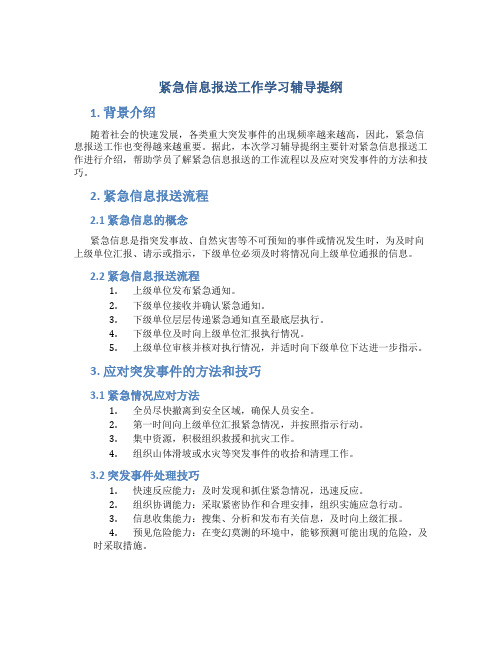 紧急信息报送工作学习辅导提纲

1. 背景介绍

随着社会的快速发展，各类重大突发事件的出现频率越来越高，因此，紧急信息报送工作也变得越来越重要。据此，本次学习辅导提纲主要针对紧急信息报送工作进行介绍，帮助学员了解紧急信息报送的工作流程以及应对突发事件的方法和技巧。

2. 紧急信息报送流程

2.1 紧急信息的概念

紧急信息是指突发事故、自然灾害等不可预知的事件或情况发生时，为及时向上级单位汇报、请示或指示，下级单位必须及时将情况向上级单位通报的信息。

2.2 紧急信息报送流程

1. 上级单位发布紧急通知。
2. 下级单位接收并确认紧急通知。
3. 下级单位层层传递紧急通知直至最底层执行。
4. 下级单位及时向上级单位汇报执行情况。
5. 上级单位审核并核对执行情况，并适时向下级单位下达进一步指示。

3. 应对突发事件的方法和技巧

3.1 紧急情况应对方法

1. 全员尽快撤离到安全区域，确保人员安全。
2. 第一时间向上级单位汇报紧急情况，并按照指示行动。
3. 集中资源，积极组织救援和抗灾工作。
4. 组织山体滑坡或水灾等突发事件的收拾和清理工作。

3.2 突发事件处理技巧

1. 快速反应能力：及时发现和抓住紧急情况，迅速反应。
2. 组织协调能力：采取紧密协作和合理安排，组织实施应急行动。
3. 信息收集能力：搜集、分析和发布有关信息，及时向上级汇报。
4. 预见危险能力：在变幻莫测的环境中，能够预测可能出现的危险，及时采取措施。